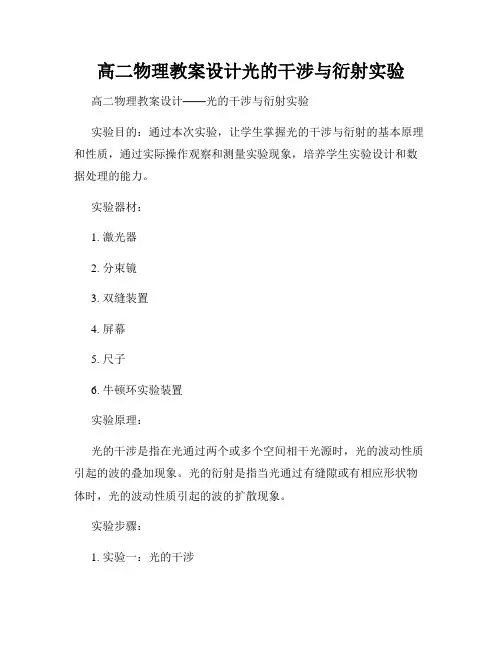 高二物理教案设计光的干涉与衍射实验

高二物理教案设计——光的干涉与衍射实验

实验目的：通过本次实验，让学生掌握光的干涉与衍射的基本原理和性质，通过实际操作观察和测量实验现象，培养学生实验设计和数据处理的能力。

实验器材：

1. 激光器

2. 分束镜

3. 双缝装置

4. 屏幕

5. 尺子

6. 牛顿环实验装置

实验原理：

光的干涉是指在光通过两个或多个空间相干光源时，光的波动性质引起的波的叠加现象。光的衍射是指当光通过有缝隙或有相应形状物体时，光的波动性质引起的波的扩散现象。

实验步骤：

1. 实验一：光的干涉